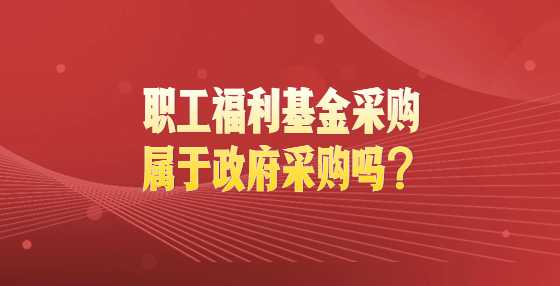 职工福利基金采购
属于政府采购吗？